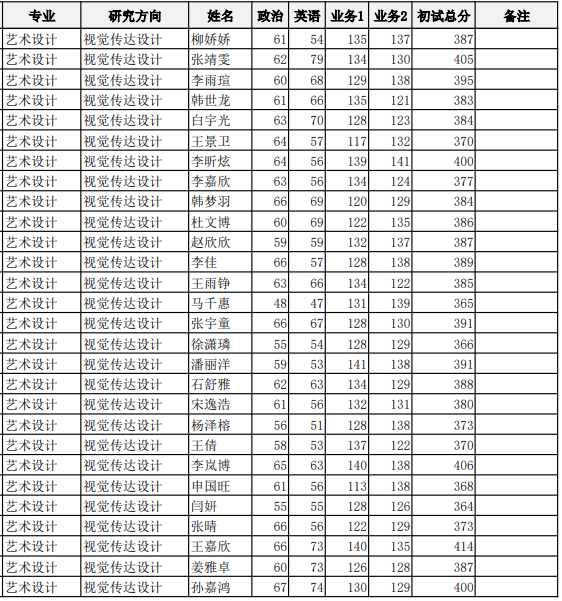 | 专业 | 研究方向 | 姓名 | 政治 | 英语 | 业务1 | 业务2 | 初试总分 | 备注 |
|---|---|---|---|---|---|---|---|---|
| 艺术设计 | 视觉传达设计 | 柳娇娇 | 61 | 54 | 135 | 137 | 387 | |
| 艺术设计 | 视觉传达设计 | 张靖雯 | 62 | 79 | 134 | 130 | 405 | |
| 艺术设计 | 视觉传达设计 | 李雨瑄 | 60 | 68 | 129 | 138 | 395 | |
| 艺术设计 | 视觉传达设计 | 韩世龙 | 61 | 66 | 135 | 121 | 383 | |
| 艺术设计 | 视觉传达设计 | 白宇光 | 63 | 70 | 128 | 123 | 384 | |
| 艺术设计 | 视觉传达设计 | 王景卫 | 64 | 57 | 117 | 132 | 370 | |
| 艺术设计 | 视觉传达设计 | 李昕炫 | 64 | 56 | 139 | 141 | 400 | |
| 艺术设计 | 视觉传达设计 | 李嘉欣 | 63 | 56 | 134 | 124 | 377 | |
| 艺术设计 | 视觉传达设计 | 韩梦羽 | 66 | 69 | 120 | 129 | 384 | |
| 艺术设计 | 视觉传达设计 | 杜文博 | 60 | 69 | 122 | 135 | 386 | |
| 艺术设计 | 视觉传达设计 | 赵欣欣 | 59 | 59 | 132 | 137 | 387 | |
| 艺术设计 | 视觉传达设计 | 李佳 | 66 | 57 | 128 | 138 | 389 | |
| 艺术设计 | 视觉传达设计 | 王雨铮 | 63 | 66 | 134 | 122 | 385 | |
| 艺术设计 | 视觉传达设计 | 马千惠 | 48 | 47 | 131 | 139 | 365 | |
| 艺术设计 | 视觉传达设计 | 张宇童 | 66 | 67 | 128 | 130 | 391 | |
| 艺术设计 | 视觉传达设计 | 徐潇璘 | 55 | 54 | 128 | 129 | 366 | |
| 艺术设计 | 视觉传达设计 | 潘丽洋 | 59 | 53 | 141 | 138 | 391 | |
| 艺术设计 | 视觉传达设计 | 石舒雅 | 62 | 63 | 134 | 129 | 388 | |
| 艺术设计 | 视觉传达设计 | 宋逸浩 | 61 | 56 | 132 | 131 | 380 | |
| 艺术设计 | 视觉传达设计 | 杨泽榕 | 56 | 51 | 128 | 138 | 373 | |
| 艺术设计 | 视觉传达设计 | 王倩 | 58 | 53 | 137 | 122 | 370 | |
| 艺术设计 | 视觉传达设计 | 李岚博 | 65 | 63 | 140 | 138 | 406 | |
| 艺术设计 | 视觉传达设计 | 申国旺 | 61 | 56 | 113 | 138 | 368 | |
| 艺术设计 | 视觉传达设计 | 闫妍 | 55 | 55 | 128 | 126 | 364 | |
| 艺术设计 | 视觉传达设计 | 张晴 | 66 | 56 | 122 | 129 | 373 | |
| 艺术设计 | 视觉传达设计 | 王嘉欣 | 66 | 73 | 140 | 135 | 414 | |
| 艺术设计 | 视觉传达设计 | 姜雅卓 | 60 | 73 | 126 | 128 | 387 | |
| 艺术设计 | 视觉传达设计 | 孙嘉鸿 | 67 | 74 | 130 | 129 | 400 | |